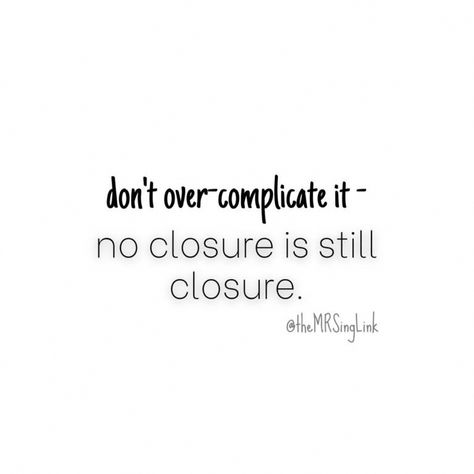 don't over-complicate it -
no closure is still closure.

@theMRSingLink